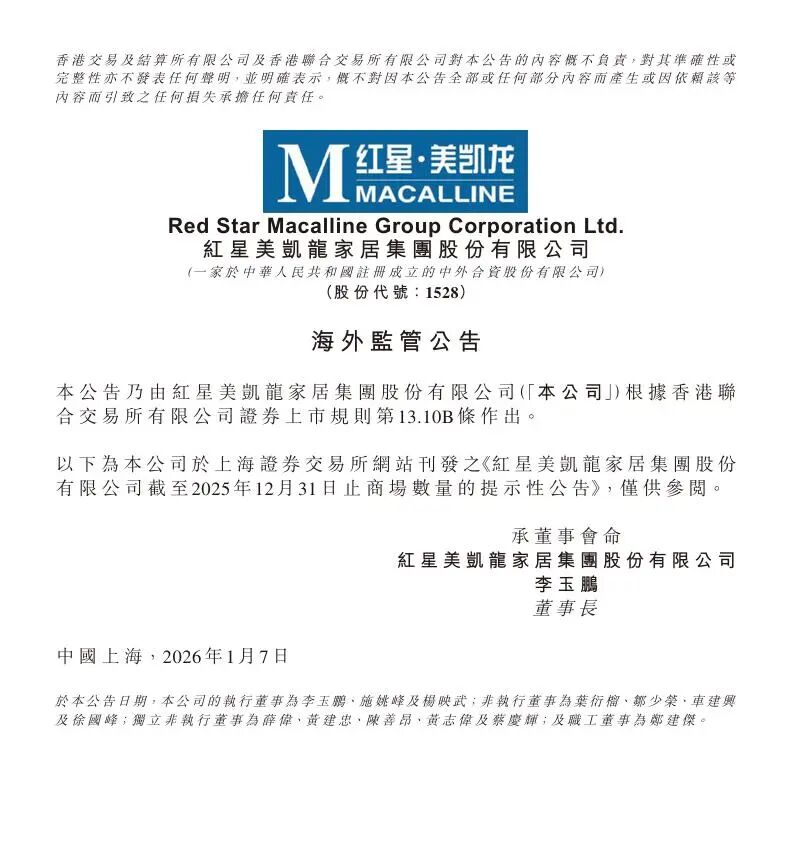 香港交易及結算所有限公司及香港聯合交易所有限公司對本公告的內容概不負責，對其準確性或完整性亦不發表任何聲明，並明確表示，概不對因本公告全部或任何部分內容而產生或因依賴該等內容而引致之任何損失承擔任何責任。

M 红星·美凯龙 MACALLINE

Red Star Macalline Group Corporation Ltd.
紅星美凱龍家居集團股份有限公司
（一家於中華人民共和國註冊成立的中外合資股份有限公司）
（股份代號：1528）

海外監管公告

本公告乃由紅星美凱龍家居集團股份有限公司（「本公司」）根據香港聯合交易所有限公司證券上市規則第13.10B條作出。

以下為本公司於上海證券交易所網站刊發之《紅星美凱龍家居集團股份有限公司截至2025年12月31日止商場數量的提示性公告》，僅供參閱。

承董事會命
紅星美凱龍家居集團股份有限公司
李玉鵬
董事長

中國上海，2026年1月7日

於本公告日期，本公司的執行董事為李玉鵬、施姚峰及楊映武；非執行董事為葉衍榴、鄒少榮、車建興及徐國峰；獨立非執行董事為薛偉、黃建忠、陳善昂、黃志偉及蔡慶輝；及職工董事為鄭建傑。